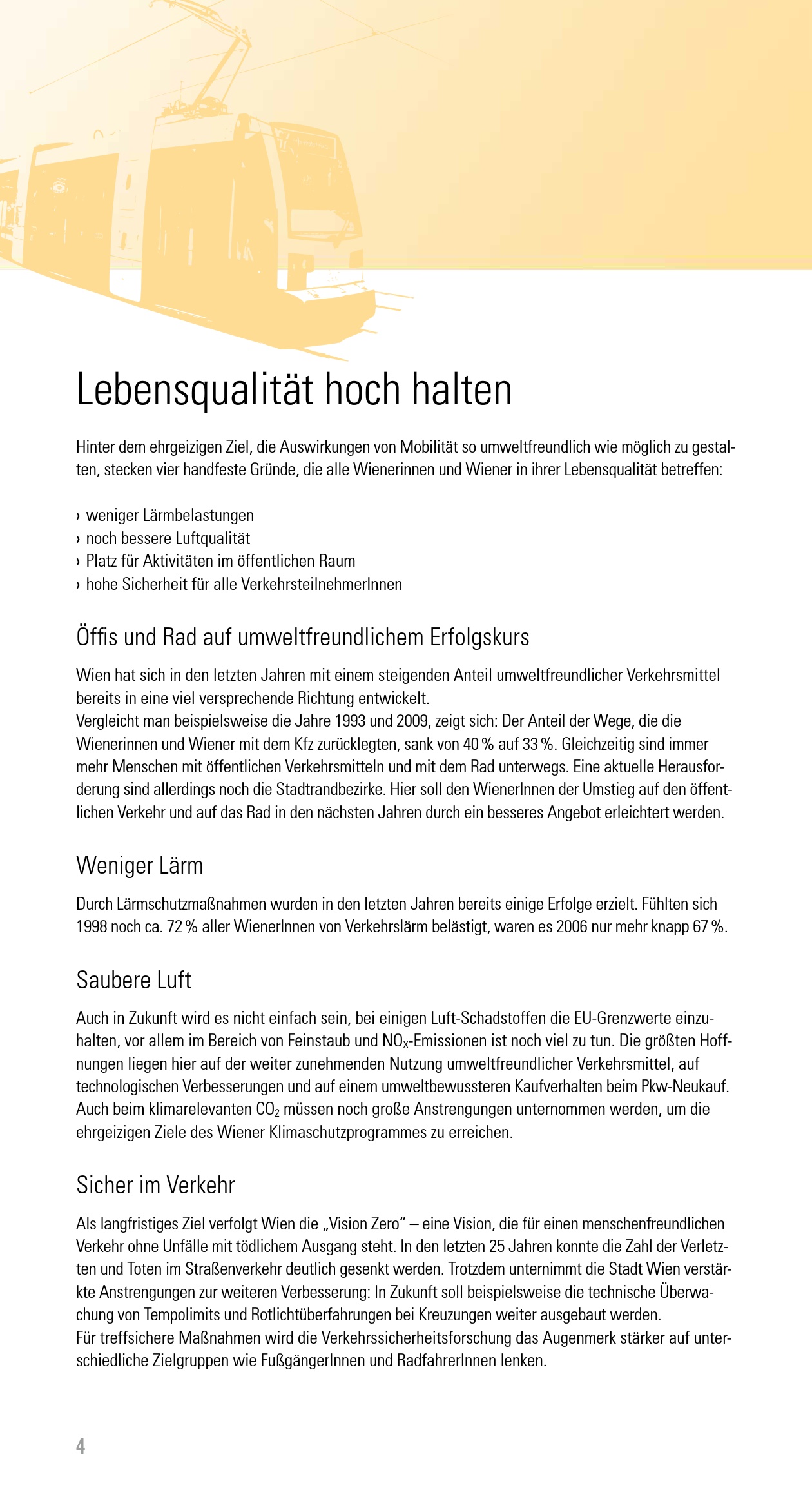 Lebensqualität hoch halten

Hinter dem ehrgeizigen Ziel, die Auswirkungen von Mobilität so umweltfreundlich wie möglich zu gestalten, stecken vier handfeste Gründe, die alle Wienerinnen und Wiener in ihrer Lebensqualität betreffen:

› weniger Lärmbelastungen
› noch bessere Luftqualität
› Platz für Aktivitäten im öffentlichen Raum
› hohe Sicherheit für alle VerkehrsteilnehmerInnen

Öffis und Rad auf umweltfreundlichem Erfolgskurs

Wien hat sich in den letzten Jahren mit einem steigenden Anteil umweltfreundlicher Verkehrsmittel bereits in eine viel versprechende Richtung entwickelt.
Vergleicht man beispielsweise die Jahre 1993 und 2009, zeigt sich: Der Anteil der Wege, die die Wienerinnen und Wiener mit dem Kfz zurücklegten, sank von 40 % auf 33 %. Gleichzeitig sind immer mehr Menschen mit öffentlichen Verkehrsmitteln und mit dem Rad unterwegs. Eine aktuelle Herausforderung sind allerdings noch die Stadtrandbezirke. Hier soll den WienerInnen der Umstieg auf den öffentlichen Verkehr und auf das Rad in den nächsten Jahren durch ein besseres Angebot erleichtert werden.

Weniger Lärm

Durch Lärmschutzmaßnahmen wurden in den letzten Jahren bereits einige Erfolge erzielt. Fühlten sich 1998 noch ca. 72 % aller WienerInnen von Verkehrslärm belästigt, waren es 2006 nur mehr knapp 67 %.

Saubere Luft

Auch in Zukunft wird es nicht einfach sein, bei einigen Luft-Schadstoffen die EU-Grenzwerte einzuhalten, vor allem im Bereich von Feinstaub und $NO_X$-Emissionen ist noch viel zu tun. Die größten Hoffnungen liegen hier auf der weiter zunehmenden Nutzung umweltfreundlicher Verkehrsmittel, auf technologischen Verbesserungen und auf einem umweltbewussteren Kaufverhalten beim Pkw-Neukauf. Auch beim klimarelevanten $CO_2$ müssen noch große Anstrengungen unternommen werden, um die ehrgeizigen Ziele des Wiener Klimaschutzprogrammes zu erreichen.

Sicher im Verkehr

Als langfristiges Ziel verfolgt Wien die „Vision Zero" – eine Vision, die für einen menschenfreundlichen Verkehr ohne Unfälle mit tödlichem Ausgang steht. In den letzten 25 Jahren konnte die Zahl der Verletzten und Toten im Straßenverkehr deutlich gesenkt werden. Trotzdem unternimmt die Stadt Wien verstärkte Anstrengungen zur weiteren Verbesserung: In Zukunft soll beispielsweise die technische Überwachung von Tempolimits und Rotlichtüberfahrungen bei Kreuzungen weiter ausgebaut werden.
Für treffsichere Maßnahmen wird die Verkehrssicherheitsforschung das Augenmerk stärker auf unterschiedliche Zielgruppen wie FußgängerInnen und RadfahrerInnen lenken.

4